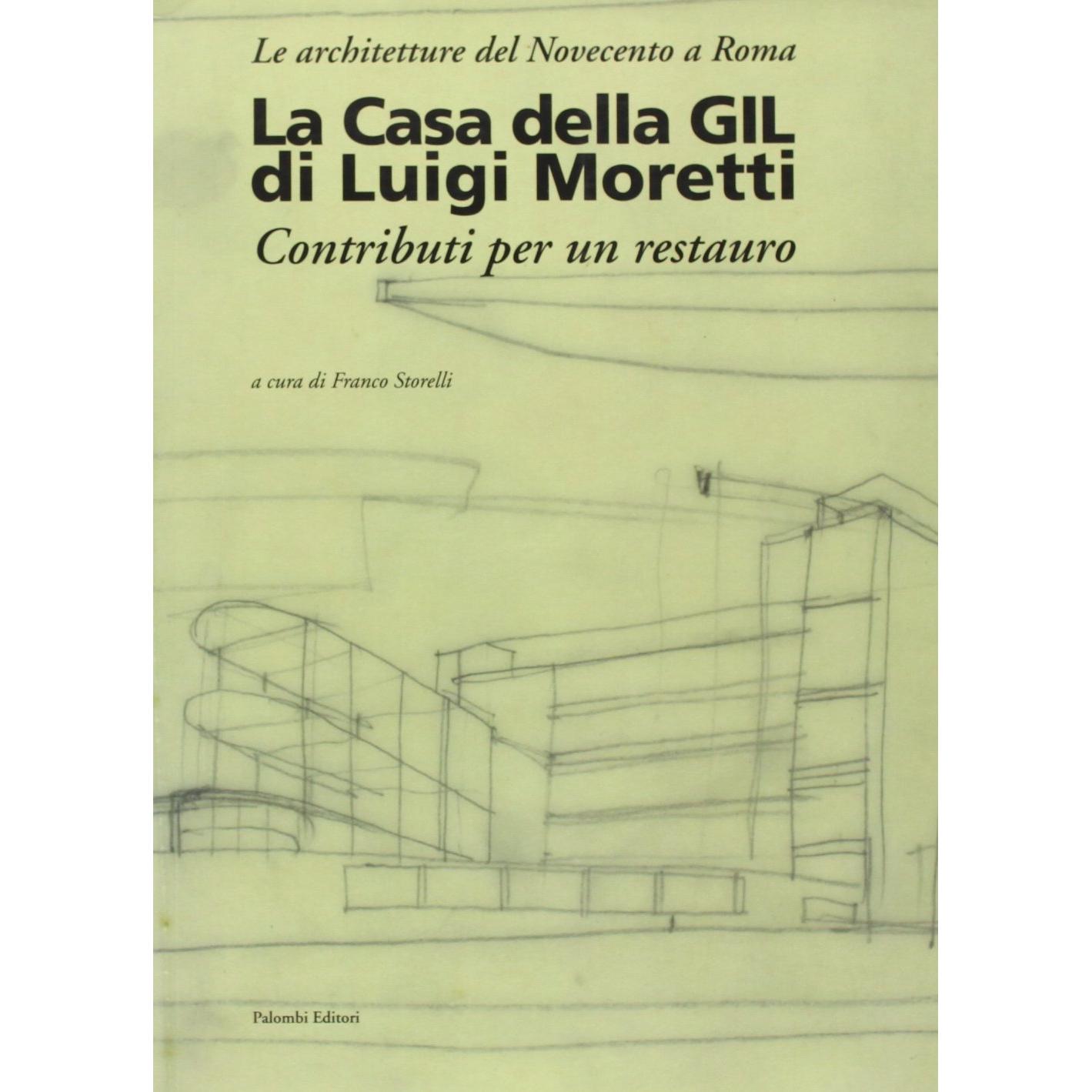 Le architetture del Novecento a Roma

La Casa della GIL
di Luigi Moretti

Contributi per un restauro

a cura di Franco Storelli

Palombi Editori